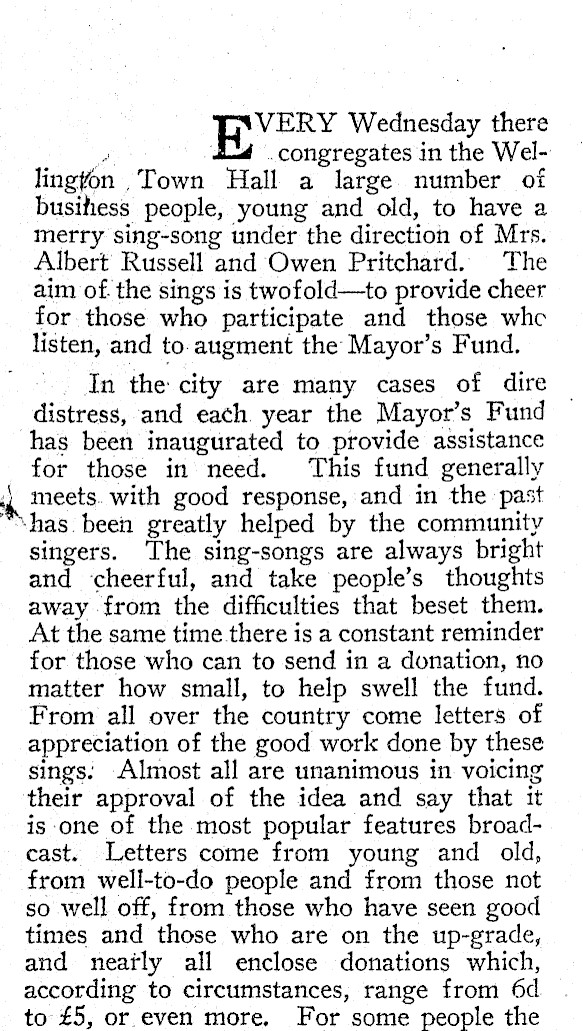 EVERY Wednesday there congregates in the Wellington Town Hall a large number of business people, young and old, to have a merry sing-song under the direction of Mrs. Albert Russell and Owen Pritchard. The aim of the sings is twofold—to provide cheer for those who participate and those who listen, and to augment the Mayor's Fund.

In the city are many cases of dire distress, and each year the Mayor's Fund has been inaugurated to provide assistance for those in need. This fund generally meets with good response, and in the past has been greatly helped by the community singers. The sing-songs are always bright and cheerful, and take people's thoughts away from the difficulties that beset them. At the same time there is a constant reminder for those who can to send in a donation, no matter how small, to help swell the fund. From all over the country come letters of appreciation of the good work done by these sings. Almost all are unanimous in voicing their approval of the idea and say that it is one of the most popular features broadcast. Letters come from young and old, from well-to-do people and from those not so well off, from those who have seen good times and those who are on the up-grade, and nearly all enclose donations which, according to circumstances, range from 6d to £5, or even more. For some people the